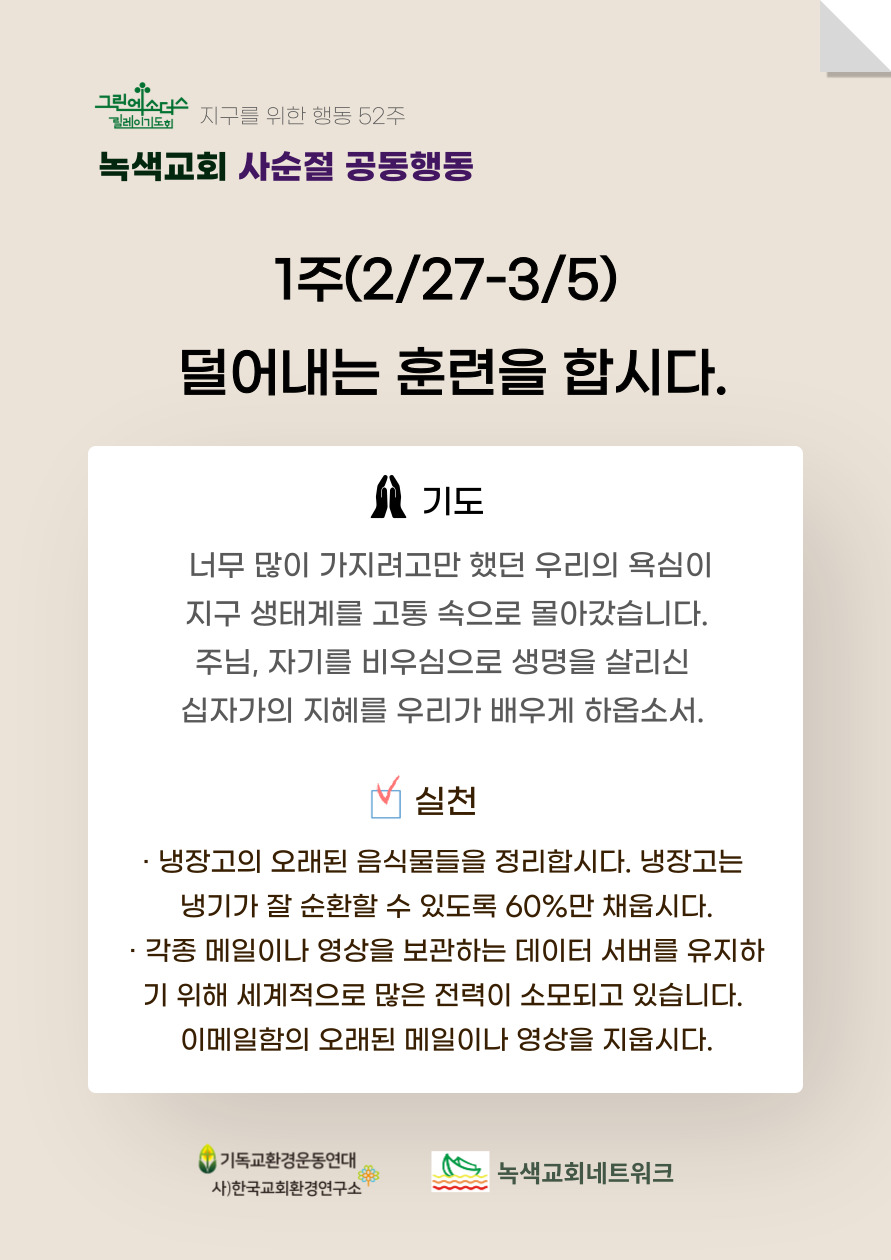 그린엑소더스
릴레이기도회
지구를 위한 행동 52주

녹색교회 사순절 공동행동

1주(2/27-3/5)

덜어내는 훈련을 합시다.

기도

너무 많이 가지려고만 했던 우리의 욕심이
지구 생태계를 고통 속으로 몰아갔습니다.
주님, 자기를 비우심으로 생명을 살리신
십자가의 지혜를 우리가 배우게 하옵소서.

실천

· 냉장고의 오래된 음식물들을 정리합시다. 냉장고는 냉기가 잘 순환할 수 있도록 60%만 채웁시다.
· 각종 메일이나 영상을 보관하는 데이터 서버를 유지하기 위해 세계적으로 많은 전력이 소모되고 있습니다. 이메일함의 오래된 메일이나 영상을 지웁시다.

기독교환경운동연대
사)한국교회환경연구소

녹색교회네트워크